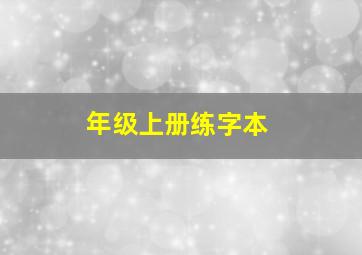 年级上册练字本